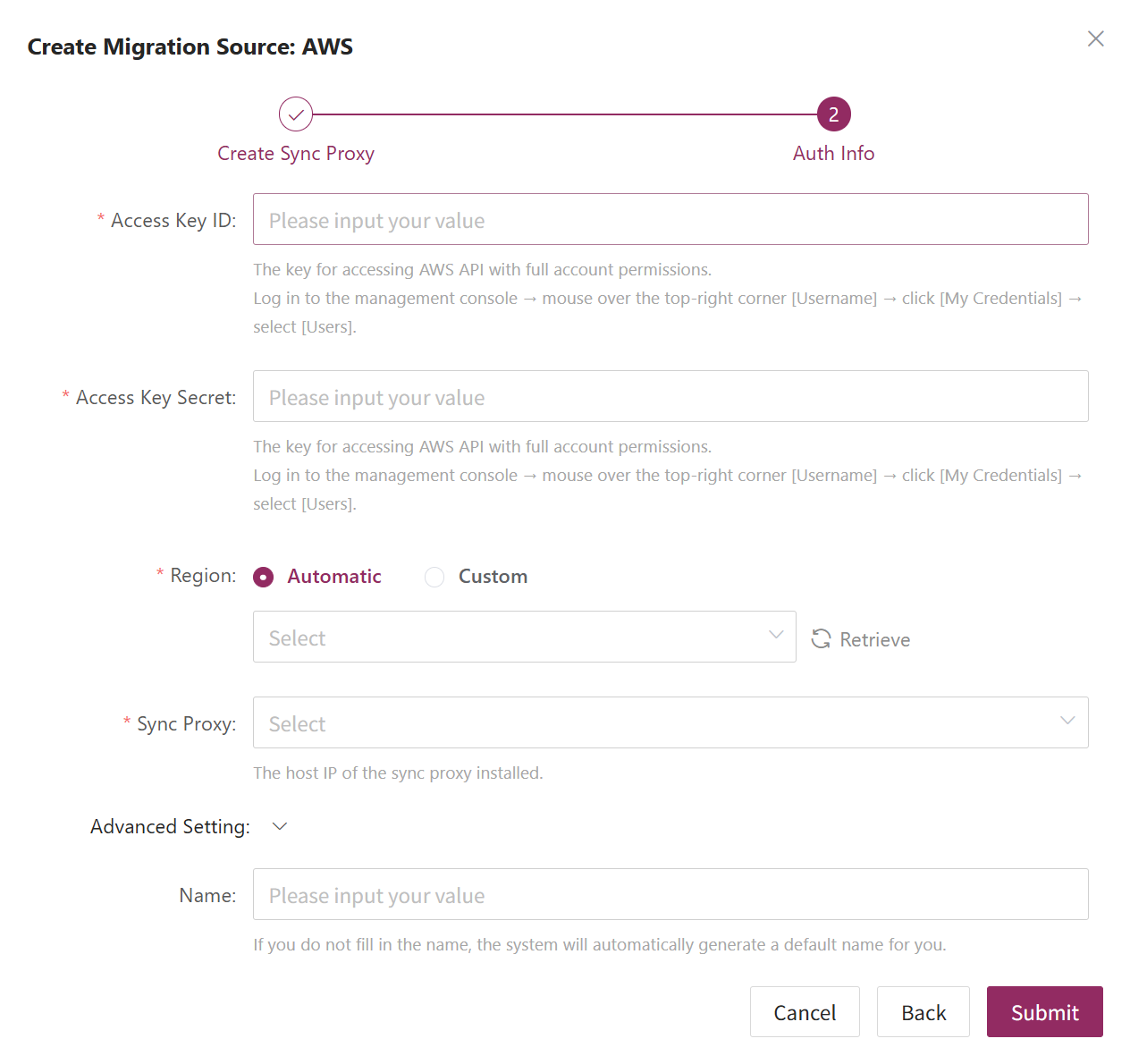 Create Migration Source: AWS

Create Sync Proxy

2

Auth Info

* Access Key ID: Please input your value

The key for accessing AWS API with full account permissions.
Log in to the management console → mouse over the top-right corner [Username] → click [My Credentials] → select [Users].

* Access Key Secret: Please input your value

The key for accessing AWS API with full account permissions.
Log in to the management console → mouse over the top-right corner [Username] → click [My Credentials] → select [Users].

* Region: Automatic Custom

Select

Retrieve

* Sync Proxy: Select

The host IP of the sync proxy installed.

Advanced Setting:

Name: Please input your value

If you do not fill in the name, the system will automatically generate a default name for you.

Cancel Back Submit